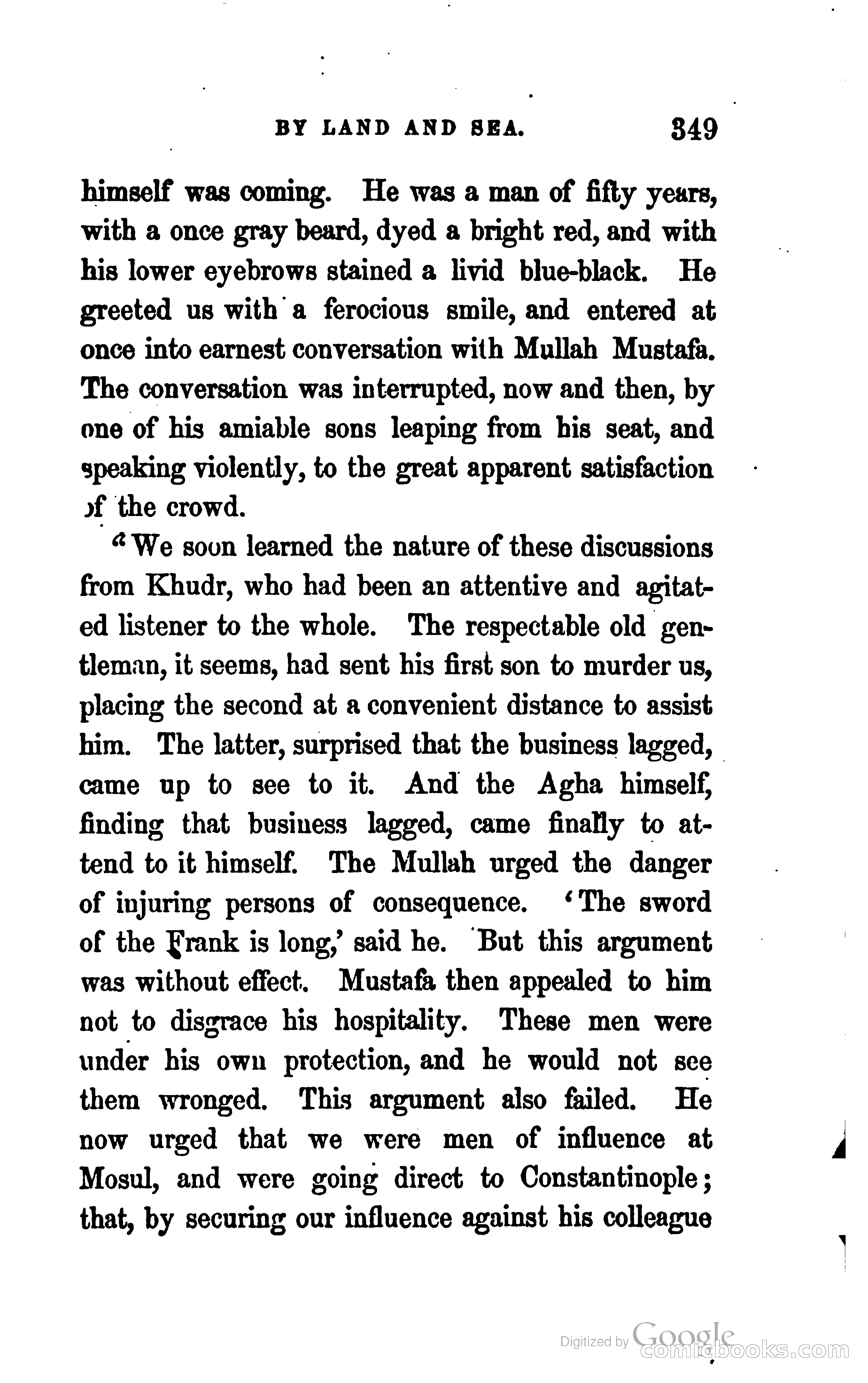 BY LAND AND SEA. 349

himself was coming. He was a man of fifty years, with a once gray beard, dyed a bright red, and with his lower eyebrows stained a livid blue-black. He greeted us with a ferocious smile, and entered at once into earnest conversation with Mullah Mustafa. The conversation was interrupted, now and then, by one of his amiable sons leaping from his seat, and speaking violently, to the great apparent satisfaction of the crowd.

"We soon learned the nature of these discussions from Khudr, who had been an attentive and agitated listener to the whole. The respectable old gentleman, it seems, had sent his first son to murder us, placing the second at a convenient distance to assist him. The latter, surprised that the business lagged, came up to see to it. And the Agha himself, finding that business lagged, came finally to attend to it himself. The Mullah urged the danger of injuring persons of consequence. 'The sword of the Frank is long,' said he. But this argument was without effect. Mustafa then appealed to him not to disgrace his hospitality. These men were under his own protection, and he would not see them wronged. This argument also failed. He now urged that we were men of influence at Mosul, and were going direct to Constantinople; that, by securing our influence against his colleague

Digitized by Google
comicbooks.com